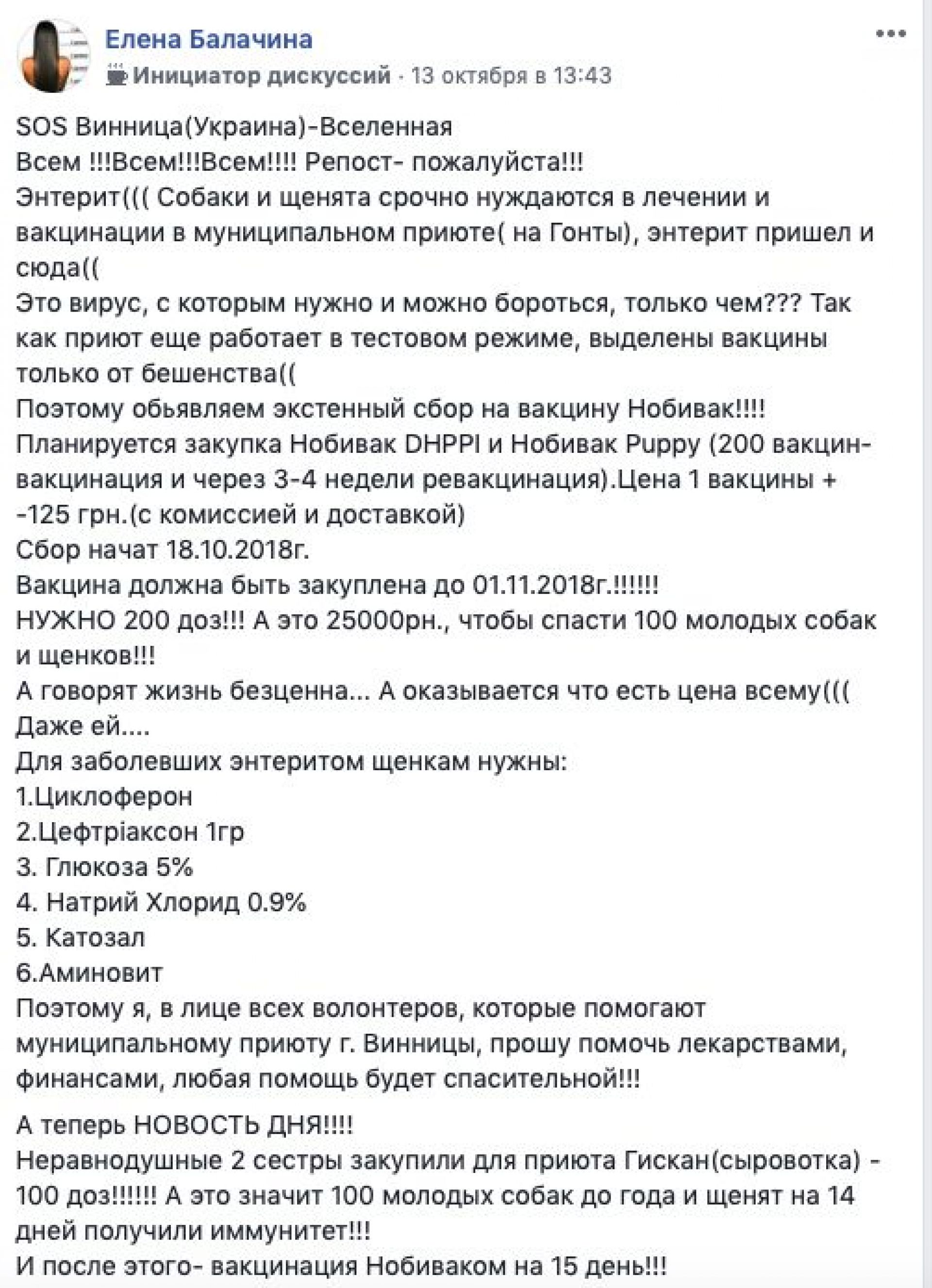 Елена Балачина
Инициатор дискуссий · 13 октября в 13:43

SOS Винница(Украина)-Вселенная
Всем !!!Всем!!!Всем!!!! Репост- пожалуйста!!!
Энтерит((( Собаки и щенята срочно нуждаются в лечении и вакцинации в муниципальном приюте( на Гонты), энтерит пришел и сюда((
Это вирус, с которым нужно и можно бороться, только чем??? Так как приют еще работает в тестовом режиме, выделены вакцины только от бешенства((
Поэтому обьявляем экстенный сбор на вакцину Нобивак!!!!
Планируется закупка Нобивак DHPPI и Нобивак Puppy (200 вакцин- вакцинация и через 3-4 недели ревакцинация).Цена 1 вакцины + -125 грн.(с комиссией и доставкой)
Сбор начат 18.10.2018г.
Вакцина должна быть закуплена до 01.11.2018г.!!!!!!
НУЖНО 200 доз!!! А это 25000рн., чтобы спасти 100 молодых собак и щенков!!!
А говорят жизнь безценна... А оказывается что есть цена всему(((
Даже ей....
Для заболевших энтеритом щенкам нужны:
1.Циклоферон
2.Цефтріаксон 1гр
3. Глюкоза 5%
4. Натрий Хлорид 0.9%
5. Катозал
6.Аминовит
Поэтому я, в лице всех волонтеров, которые помогают муниципальному приюту г. Винницы, прошу помочь лекарствами, финансами, любая помощь будет спасительной!!!

А теперь НОВОСТЬ ДНЯ!!!!
Неравнодушные 2 сестры закупили для приюта Гискан(сыровотка) - 100 доз!!!!!! А это значит 100 молодых собак до года и щенят на 14 дней получили иммунитет!!!
И после этого- вакцинация Нобиваком на 15 день!!!